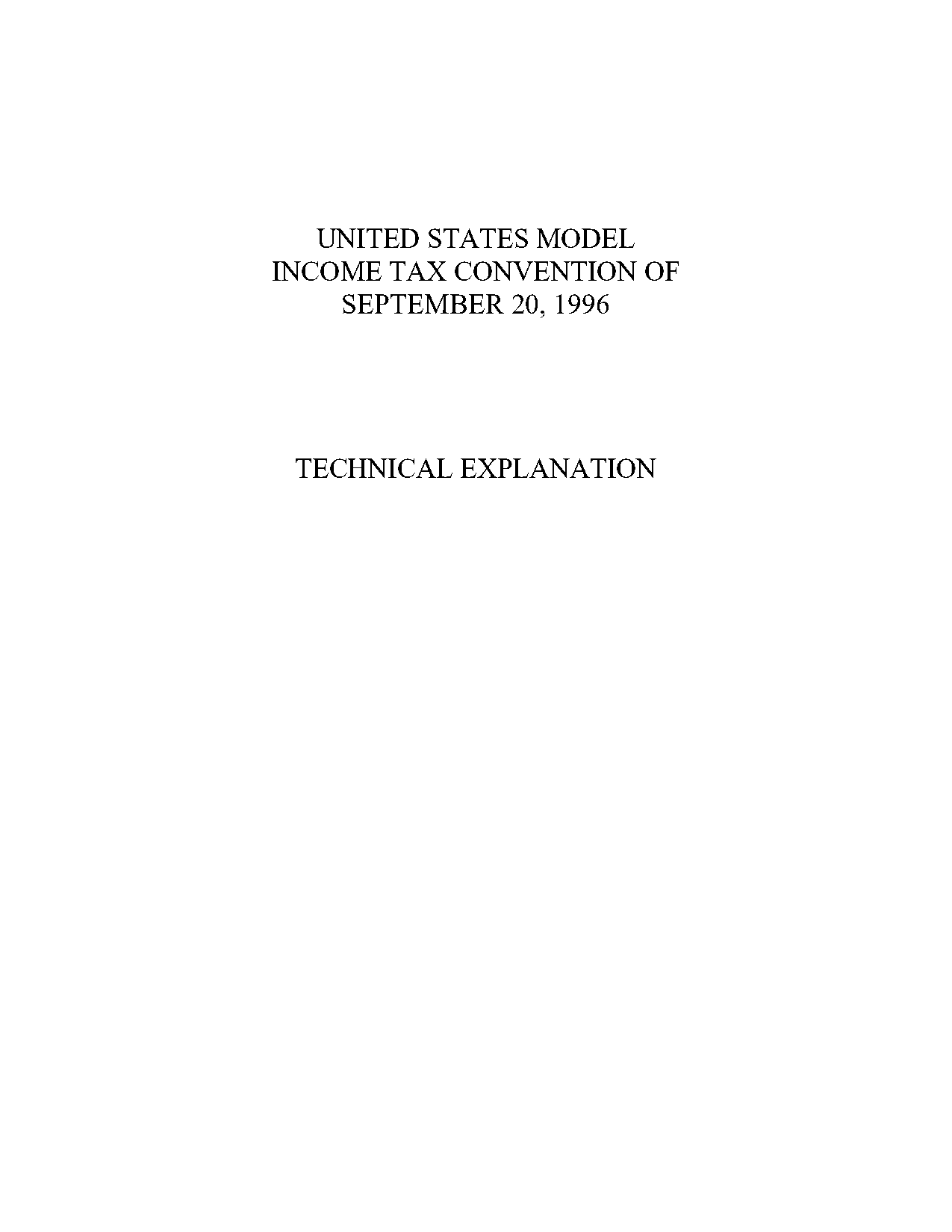 UNITED STATES MODEL
INCOME TAX CONVENTION OF
SEPTEMBER 20, 1996

TECHNICAL EXPLANATION